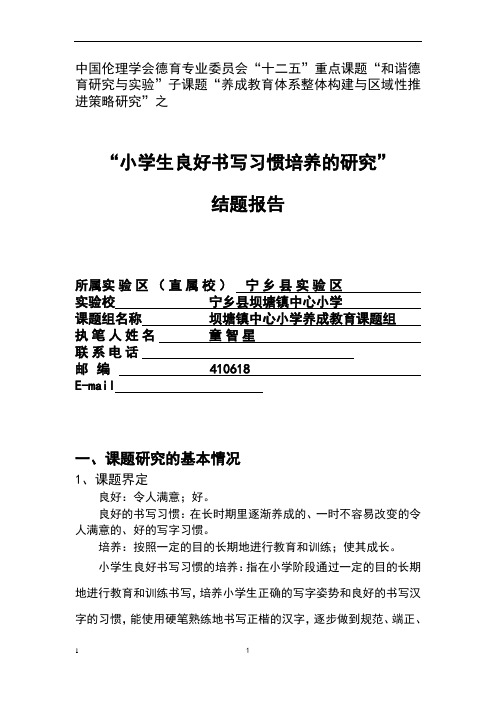 中国伦理学会德育专业委员会“十二五”重点课题“和谐德育研究与实验”子课题“养成教育体系整体构建与区域性推进策略研究”之

“小学生良好书写习惯培养的研究”

结题报告

所属实验区（直属校） 宁乡县实验区
实验校 宁乡县坝塘镇中心小学
课题组名称 坝塘镇中心小学养成教育课题组
执笔人姓名 童智星
联系电话
邮 编 410618
E-mail

一、课题研究的基本情况
1、课题界定
良好：令人满意；好。
良好的书写习惯：在长时期里逐渐养成的、一时不容易改变的令人满意的、好的写字习惯。
培养：按照一定的目的长期地进行教育和训练；使其成长。
小学生良好书写习惯的培养：指在小学阶段通过一定的目的长期地进行教育和训练书写，培养小学生正确的写字姿势和良好的书写汉字的习惯，能使用硬笔熟练地书写正楷的汉字，逐步做到规范、端正、

1 1